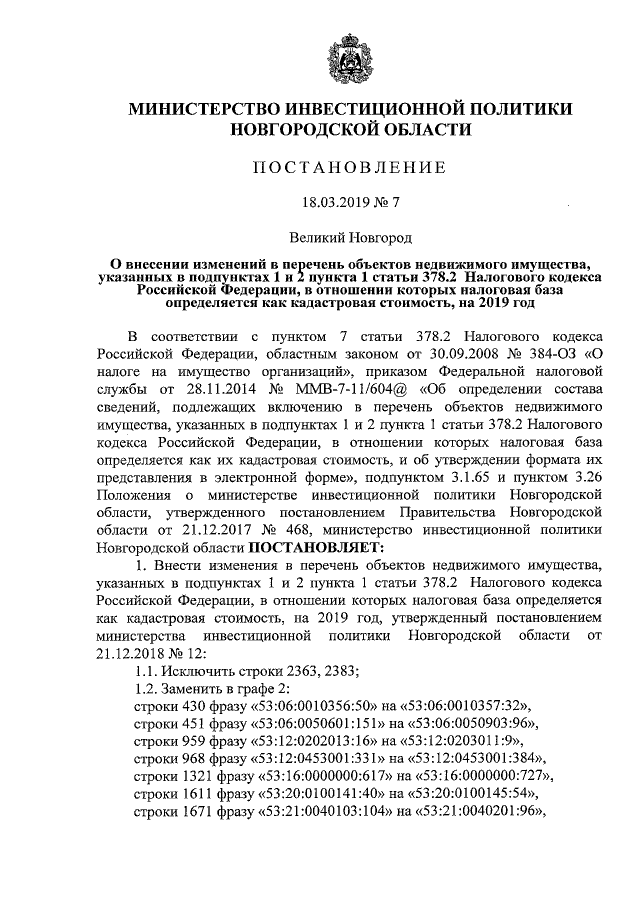 МИНИСТЕРСТВО ИНВЕСТИЦИОННОЙ ПОЛИТИКИ НОВГОРОДСКОЙ ОБЛАСТИ

ПОСТАНОВЛЕНИЕ

18.03.2019 № 7

Великий Новгород

О внесении изменений в перечень объектов недвижимого имущества, указанных в подпунктах 1 и 2 пункта 1 статьи 378.2 Налогового кодекса Российской Федерации, в отношении которых налоговая база определяется как кадастровая стоимость, на 2019 год

В соответствии с пунктом 7 статьи 378.2 Налогового кодекса Российской Федерации, областным законом от 30.09.2008 № 384-ОЗ «О налоге на имущество организаций», приказом Федеральной налоговой службы от 28.11.2014 № ММВ-7-11/604@ «Об определении состава сведений, подлежащих включению в перечень объектов недвижимого имущества, указанных в подпунктах 1 и 2 пункта 1 статьи 378.2 Налогового кодекса Российской Федерации, в отношении которых налоговая база определяется как их кадастровая стоимость, и об утверждении формата их представления в электронной форме», подпунктом 3.1.65 и пунктом 3.26 Положения о министерстве инвестиционной политики Новгородской области, утвержденного постановлением Правительства Новгородской области от 21.12.2017 № 468, министерство инвестиционной политики Новгородской области ПОСТАНОВЛЯЕТ:

1. Внести изменения в перечень объектов недвижимого имущества, указанных в подпунктах 1 и 2 пункта 1 статьи 378.2 Налогового кодекса Российской Федерации, в отношении которых налоговая база определяется как кадастровая стоимость, на 2019 год, утвержденный постановлением министерства инвестиционной политики Новгородской области от 21.12.2018 № 12:

1.1. Исключить строки 2363, 2383;

1.2. Заменить в графе 2:

строки 430 фразу «53:06:0010356:50» на «53:06:0010357:32»,

строки 451 фразу «53:06:0050601:151» на «53:06:0050903:96»,

строки 959 фразу «53:12:0202013:16» на «53:12:0203011:9»,

строки 968 фразу «53:12:0453001:331» на «53:12:0453001:384»,

строки 1321 фразу «53:16:0000000:617» на «53:16:0000000:727»,

строки 1611 фразу «53:20:0100141:40» на «53:20:0100145:54»,

строки 1671 фразу «53:21:0040103:104» на «53:21:0040201:96»,